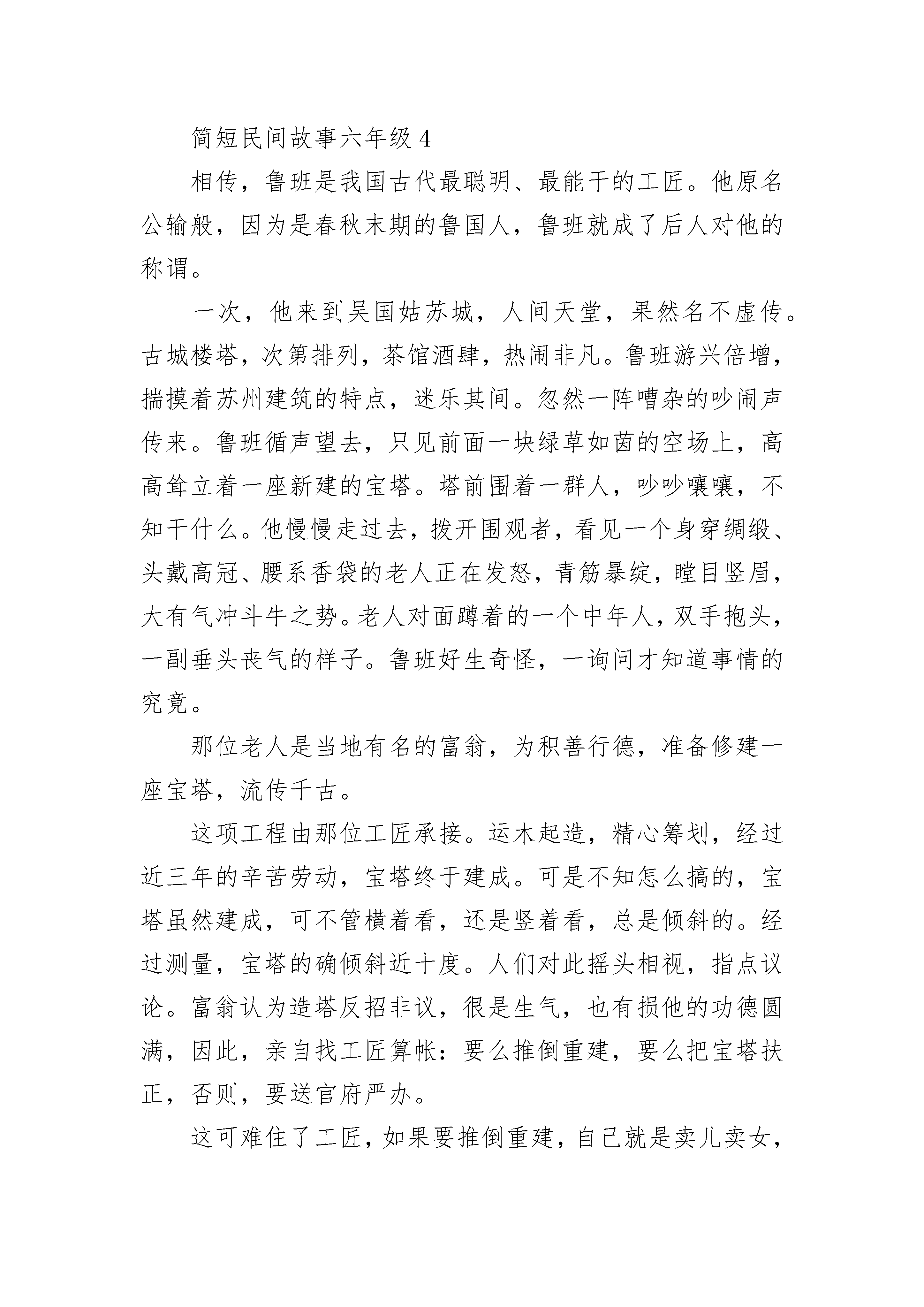 简短民间故事六年级 4

相传，鲁班是我国古代最聪明、最能干的工匠。他原名公输般，因为是春秋末期的鲁国人，鲁班就成了后人对他的称谓。

一次，他来到吴国姑苏城，人间天堂，果然名不虚传。古城楼塔，次第排列，茶馆酒肆，热闹非凡。鲁班游兴倍增，揣摸着苏州建筑的特点，迷乐其间。忽然一阵嘈杂的吵闹声传来。鲁班循声望去，只见前面一块绿草如茵的空场上，高高耸立着一座新建的宝塔。塔前围着一群人，吵吵嚷嚷，不知干什么。他慢慢走过去，拨开围观者，看见一个身穿绸缎、头戴高冠、腰系香袋的老人正在发怒，青筋暴绽，瞠目竖眉，大有气冲斗牛之势。老人对面蹲着的一个中年人，双手抱头，一副垂头丧气的样子。鲁班好生奇怪，一询问才知道事情的究竟。

那位老人是当地有名的富翁，为积善行德，准备修建一座宝塔，流传千古。

这项工程由那位工匠承接。运木起造，精心筹划，经过近三年的辛苦劳动，宝塔终于建成。可是不知怎么搞的，宝塔虽然建成，可不管横着看，还是竖着看，总是倾斜的。经过测量，宝塔的确倾斜近十度。人们对此摇头相视，指点议论。富翁认为造塔反招非议，很是生气，也有损他的功德圆满，因此，亲自找工匠算帐：要么推倒重建，要么把宝塔扶正，否则，要送官府严办。

这可难住了工匠，如果要推倒重建，自己就是卖儿卖女，